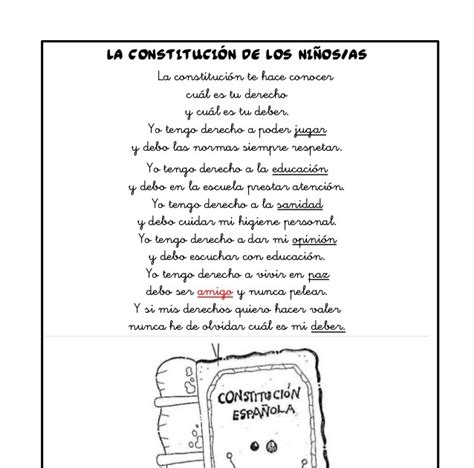 LA CONSTITUCIÓN DE LOS NIÑOS/AS

La constitución te hace conocer
cuál es tu derecho
y cuál es tu deber.
Yo tengo derecho a poder jugar
y debo las normas siempre respetar.
Yo tengo derecho a la educación
y debo en la escuela prestar atención.
Yo tengo derecho a la sanidad
y debo cuidar mi higiene personal.
Yo tengo derecho a dar mi opinión
y debo escuchar con educación.
Yo tengo derecho a vivir en paz
debo ser amigo y nunca pelear.
Y si mis derechos quiero hacer valer
nunca he de olvidar cuál es mi deber.

CONSTITUCIÓN ESPAÑOLA